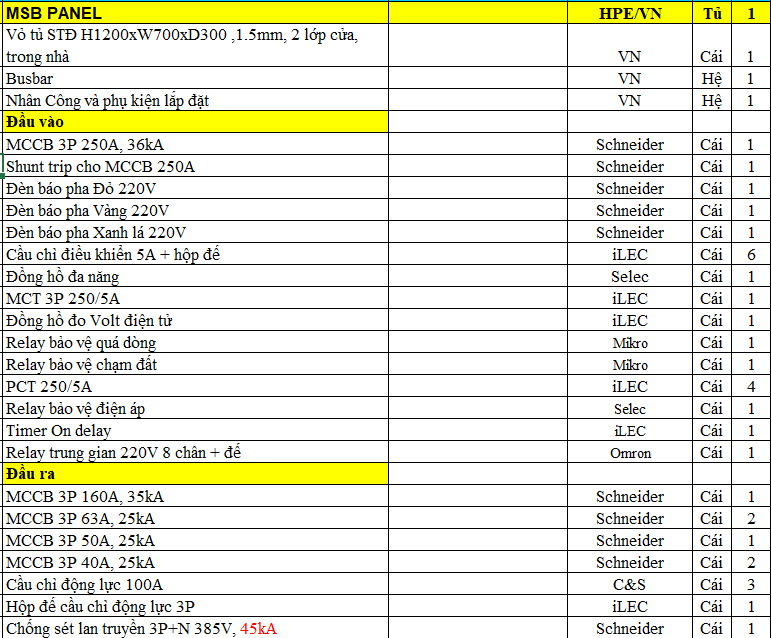 | MSB PANEL | | HPE/VN | Tủ | 1 |
|---|---|---|---|---|
| Vỏ tủ STĐ H1200xW700xD300 ,1.5mm, 2 lớp cửa, trong nhà | | VN | Cái | 1 |
| Busbar | | VN | Hệ | 1 |
| Nhân Công và phụ kiện lắp đặt | | VN | Hệ | 1 |
| Đầu vào | | | | |
| MCCB 3P 250A, 36kA | | Schneider | Cái | 1 |
| Shunt trip cho MCCB 250A | | Schneider | Cái | 1 |
| Đèn báo pha Đỏ 220V | | Schneider | Cái | 1 |
| Đèn báo pha Vàng 220V | | Schneider | Cái | 1 |
| Đèn báo pha Xanh lá 220V | | Schneider | Cái | 1 |
| Cầu chì điều khiển 5A + hộp đế | | iLEC | Cái | 6 |
| Đồng hồ đa năng | | Selec | Cái | 1 |
| MCT 3P 250/5A | | iLEC | Cái | 1 |
| Đồng hồ đo Volt điện tử | | iLEC | Cái | 1 |
| Relay bảo vệ quá dòng | | Mikro | Cái | 1 |
| Relay bảo vệ chạm đất | | Mikro | Cái | 1 |
| PCT 250/5A | | iLEC | Cái | 4 |
| Relay bảo vệ điện áp | | Selec | Cái | 1 |
| Timer On delay | | iLEC | Cái | 1 |
| Relay trung gian 220V 8 chân + đế | | Omron | Cái | 1 |
| Đầu ra | | | | |
| MCCB 3P 160A, 35kA | | Schneider | Cái | 1 |
| MCCB 3P 63A, 25kA | | Schneider | Cái | 2 |
| MCCB 3P 50A, 25kA | | Schneider | Cái | 1 |
| MCCB 3P 40A, 25kA | | Schneider | Cái | 2 |
| Cầu chì động lực 100A | | C&S | Cái | 3 |
| Hộp đế cầu chì động lực 3P | | iLEC | Cái | 1 |
| Chống sét lan truyền 3P+N 385V, 45kA | | Schneider | Cái | 1 |